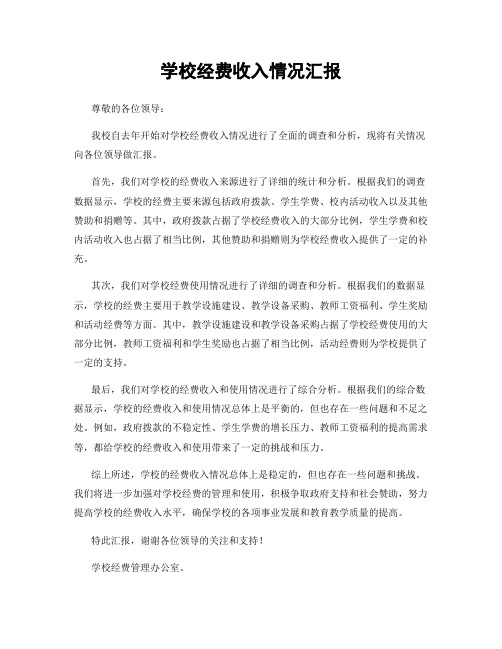 学校经费收入情况汇报

尊敬的各位领导：

我校自去年开始对学校经费收入情况进行了全面的调查和分析，现将有关情况向各位领导做汇报。

首先，我们对学校的经费收入来源进行了详细的统计和分析。根据我们的调查数据显示，学校的经费主要来源包括政府拨款、学生学费、校内活动收入以及其他赞助和捐赠等。其中，政府拨款占据了学校经费收入的大部分比例，学生学费和校内活动收入也占据了相当比例，其他赞助和捐赠则为学校经费收入提供了一定的补充。

其次，我们对学校经费使用情况进行了详细的调查和分析。根据我们的数据显示，学校的经费主要用于教学设施建设、教学设备采购、教师工资福利、学生奖励和活动经费等方面。其中，教学设施建设和教学设备采购占据了学校经费使用的大部分比例，教师工资福利和学生奖励也占据了相当比例，活动经费则为学校提供了一定的支持。

最后，我们对学校的经费收入和使用情况进行了综合分析。根据我们的综合数据显示，学校的经费收入和使用情况总体上是平衡的，但也存在一些问题和不足之处。例如，政府拨款的不稳定性、学生学费的增长压力、教师工资福利的提高需求等，都给学校的经费收入和使用带来了一定的挑战和压力。

综上所述，学校的经费收入情况总体上是稳定的，但也存在一些问题和挑战。我们将进一步加强对学校经费的管理和使用，积极争取政府支持和社会赞助，努力提高学校的经费收入水平，确保学校的各项事业发展和教育教学质量的提高。

特此汇报，谢谢各位领导的关注和支持！

学校经费管理办公室。